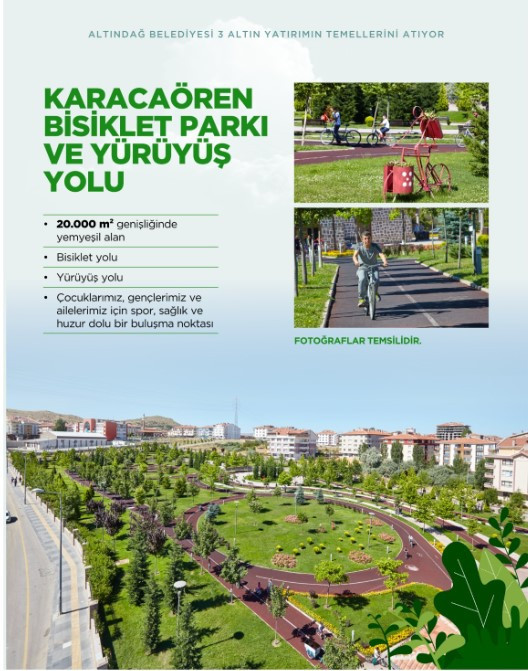 ALTINDAĞ BELEDİYESİ 3 ALTIN YATIRIMIN TEMELLERİNİ ATIYOR

KARACAÖREN BİSİKLET PARKI VE YÜRÜYÜŞ YOLU

• **20.000 m²** genişliğinde yemyeşil alan
• Bisiklet yolu
• Yürüyüş yolu
• Çocuklarımız, gençlerimiz ve ailelerimiz için spor, sağlık ve huzur dolu bir buluşma noktası

FOTOĞRAFLAR TEMSİLİDİR.